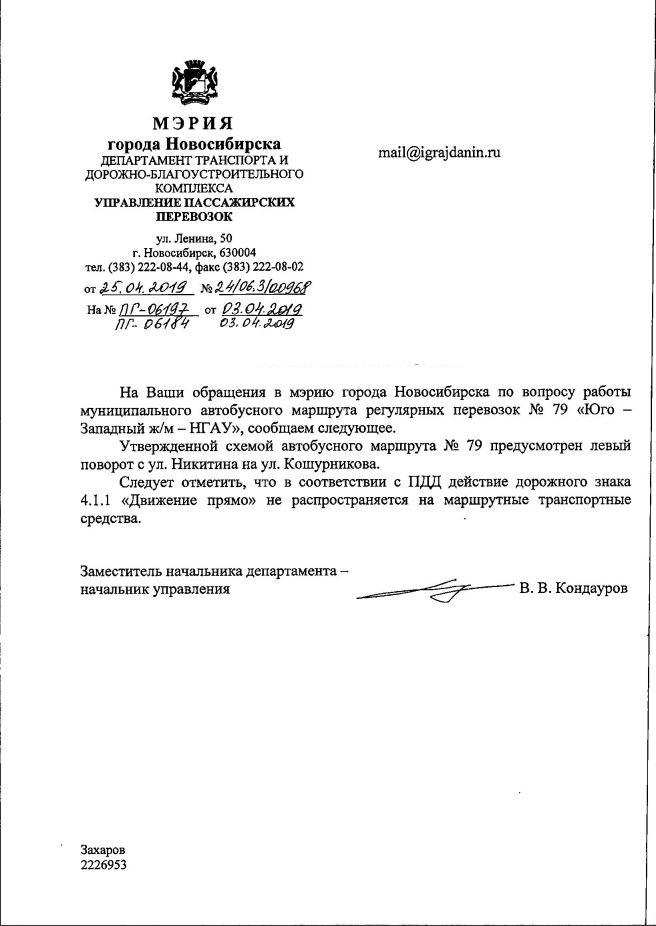 МЭРИЯ
города Новосибирска
ДЕПАРТАМЕНТ ТРАНСПОРТА И ДОРОЖНО-БЛАГОУСТРОИТЕЛЬНОГО КОМПЛЕКСА
УПРАВЛЕНИЕ ПАССАЖИРСКИХ ПЕРЕВОЗОК

ул. Ленина, 50
г. Новосибирск, 630004
тел. (383) 222-08-44, факс (383) 222-08-02
от 25.04.2019 № 24/06.3/00968
На № ПГ-06197 от 03.04.2019
ПГ-06184 03.04.2019

mail@igrajdanin.ru

На Ваши обращения в мэрию города Новосибирска по вопросу работы муниципального автобусного маршрута регулярных перевозок № 79 «Юго – Западный ж/м – НГАУ», сообщаем следующее.

Утвержденной схемой автобусного маршрута № 79 предусмотрен левый поворот с ул. Никитина на ул. Кошурникова.

Следует отметить, что в соответствии с ПДД действие дорожного знака 4.1.1 «Движение прямо» не распространяется на маршрутные транспортные средства.

Заместитель начальника департамента – начальник управления В. В. Кондауров

Захаров
2226953